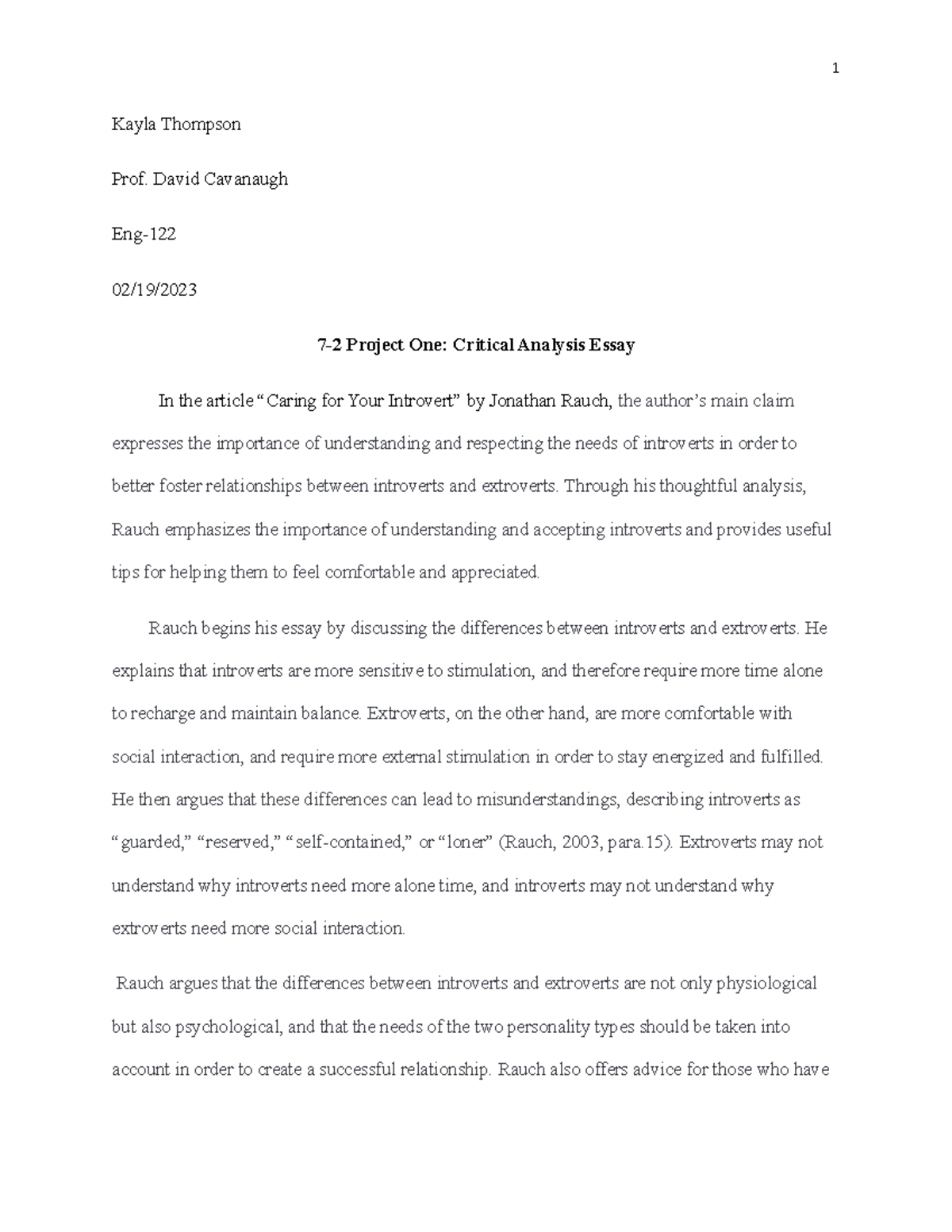 1

Kayla Thompson

Prof. David Cavanaugh

Eng-122

02/19/2023

7-2 Project One: Critical Analysis Essay

In the article “Caring for Your Introvert” by Jonathan Rauch, the author’s main claim expresses the importance of understanding and respecting the needs of introverts in order to better foster relationships between introverts and extroverts. Through his thoughtful analysis, Rauch emphasizes the importance of understanding and accepting introverts and provides useful tips for helping them to feel comfortable and appreciated.

Rauch begins his essay by discussing the differences between introverts and extroverts. He explains that introverts are more sensitive to stimulation, and therefore require more time alone to recharge and maintain balance. Extroverts, on the other hand, are more comfortable with social interaction, and require more external stimulation in order to stay energized and fulfilled. He then argues that these differences can lead to misunderstandings, describing introverts as “guarded,” “reserved,” “self-contained,” or “loner” (Rauch, 2003, para.15). Extroverts may not understand why introverts need more alone time, and introverts may not understand why extroverts need more social interaction.

Rauch argues that the differences between introverts and extroverts are not only physiological but also psychological, and that the needs of the two personality types should be taken into account in order to create a successful relationship. Rauch also offers advice for those who have